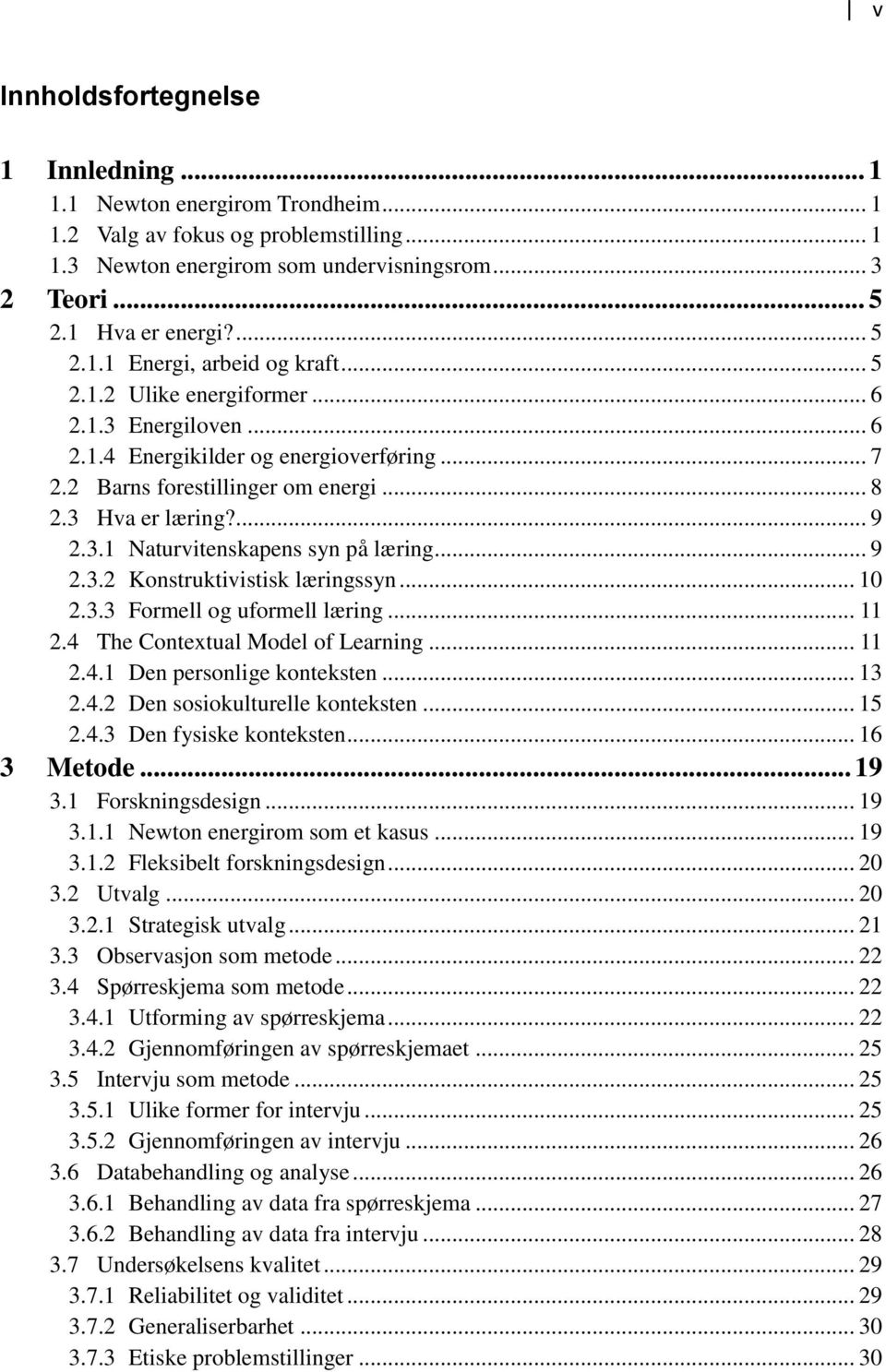 v

Innholdsfortegnelse

1 Innledning ... 1
1.1 Newton energirom Trondheim ... 1
1.2 Valg av fokus og problemstilling ... 1
1.3 Newton energirom som undervisningsrom ... 3
2 Teori ... 5
2.1 Hva er energi? ... 5
2.1.1 Energi, arbeid og kraft ... 5
2.1.2 Ulike energiformer ... 6
2.1.3 Energiloven ... 6
2.1.4 Energikilder og energioverføring ... 7
2.2 Barns forestillinger om energi ... 8
2.3 Hva er læring? ... 9
2.3.1 Naturvitenskapens syn på læring ... 9
2.3.2 Konstruktivistisk læringssyn ... 10
2.3.3 Formell og uformell læring ... 11
2.4 The Contextual Model of Learning ... 11
2.4.1 Den personlige konteksten ... 13
2.4.2 Den sosiokulturelle konteksten ... 15
2.4.3 Den fysiske konteksten ... 16
3 Metode ... 19
3.1 Forskningsdesign ... 19
3.1.1 Newton energirom som et kasus ... 19
3.1.2 Fleksibelt forskningsdesign ... 20
3.2 Utvalg ... 20
3.2.1 Strategisk utvalg ... 21
3.3 Observasjon som metode ... 22
3.4 Spørreskjema som metode ... 22
3.4.1 Utforming av spørreskjema ... 22
3.4.2 Gjennomføringen av spørreskjemaet ... 25
3.5 Intervju som metode ... 25
3.5.1 Ulike former for intervju ... 25
3.5.2 Gjennomføringen av intervju ... 26
3.6 Databehandling og analyse ... 26
3.6.1 Behandling av data fra spørreskjema ... 27
3.6.2 Behandling av data fra intervju ... 28
3.7 Undersøkelsens kvalitet ... 29
3.7.1 Reliabilitet og validitet ... 29
3.7.2 Generaliserbarhet ... 30
3.7.3 Etiske problemstillinger ... 30